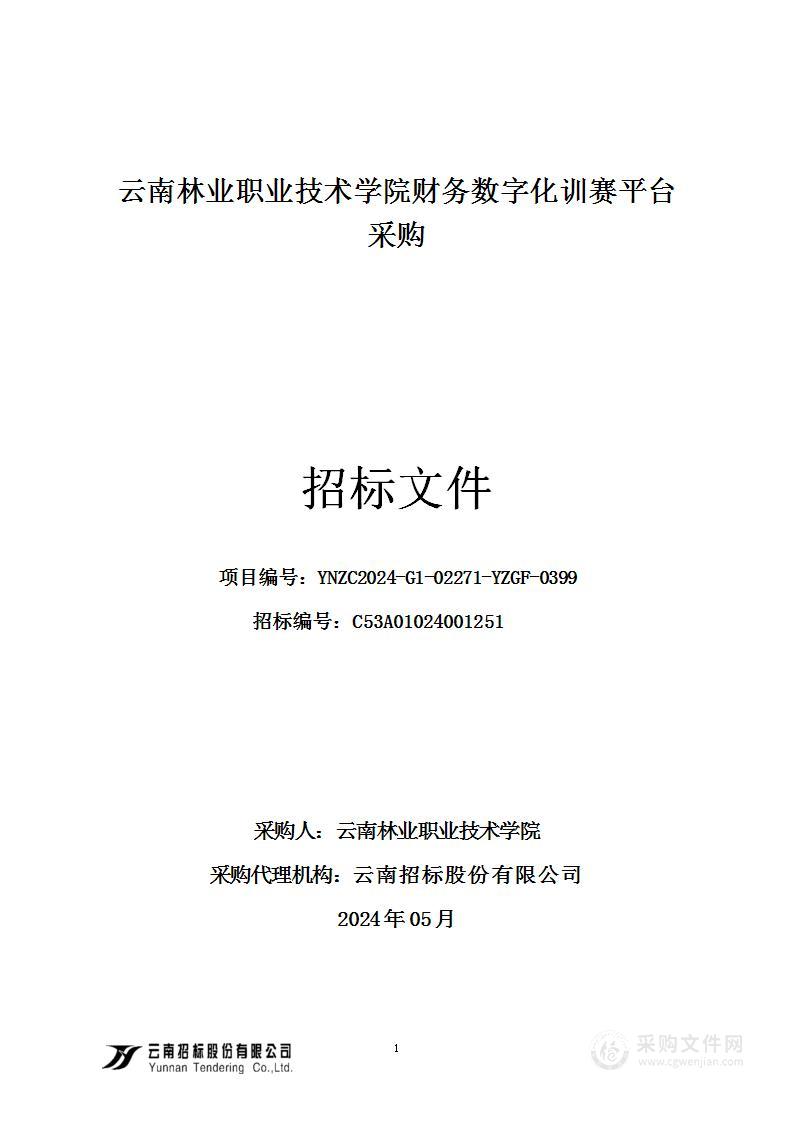 云南林业职业技术学院财务数字化训赛平台采购

招标文件

项目编号：YNZC2024-G1-02271-YZGF-0399

招标编号：C53A01024001251

采购人：云南林业职业技术学院

采购代理机构：云南招标股份有限公司

2024年05月

云南招标股份有限公司
Yunnan Tendering Co.,Ltd.

1

采购文件网
www.cgwenjian.com